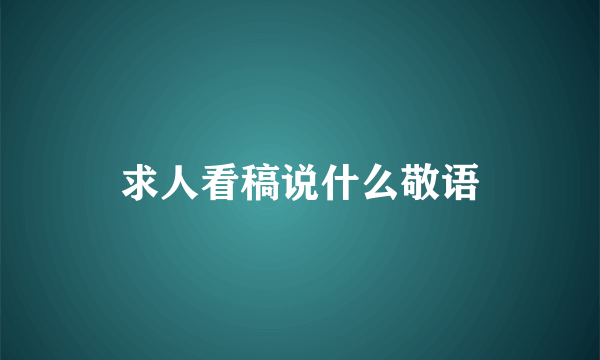 求人看稿说什么敬语